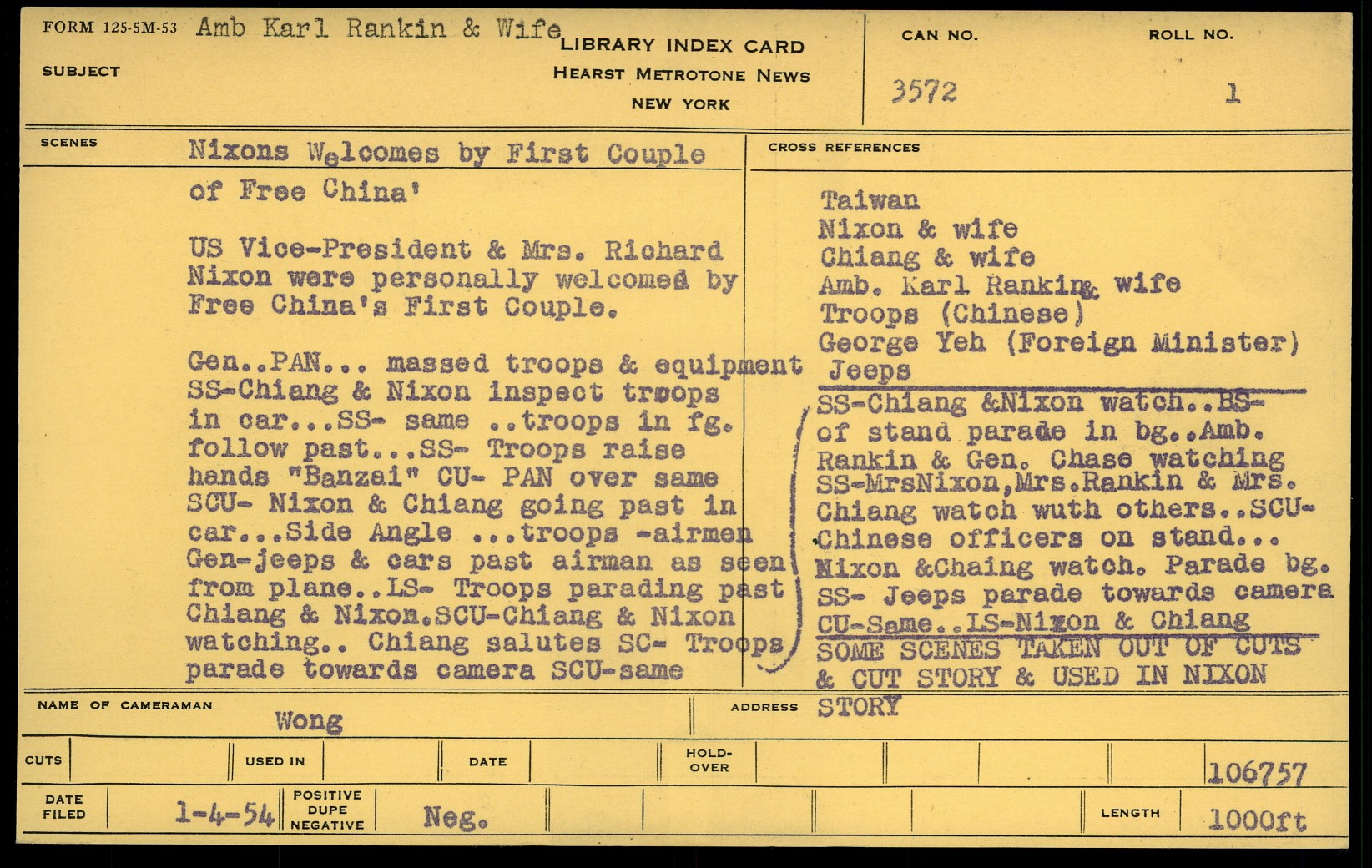 FORM 125-5M-53 Amb Karl Rankin & Wife

SUBJECT

LIBRARY INDEX CARD
HEARST METROTONE NEWS
NEW YORK

CAN NO.
3572

ROLL NO.
1

SCENES

Nixons Welcomes by First Couple of Free China'

US Vice-President & Mrs. Richard Nixon were personally welcomed by Free China's First Couple.

Gen..PAN... massed troops & equipment SS-Chiang & Nixon inspect troops in car...SS- same ..troops in fg. follow past...SS- Troops raise hands "Banzai" CU- PAN over same SCU- Nixon & Chiang going past in car...Side Angle ...troops -airmen Gen-jeeps & cars past airman as seen from plane..LS- Troops parading past Chiang & Nixon.SCU-Chiang & Nixon watching.. Chiang salutes SC- Troops parade towards camera SCU-same

CROSS REFERENCES

Taiwan
Nixon & wife
Chiang & wife
Amb. Karl Rankin& wife
Troops (Chinese)
George Yeh (Foreign Minister)
Jeeps

SS-Chiang &Nixon watch..BS- of stand parade in bg..Amb. Rankin & Gen. Chase watching SS-MrsNixon,Mrs.Rankin & Mrs. Chiang watch wuth others..SCU- Chinese officers on stand... Nixon &Chaing watch. Parade bg. SS- Jeeps parade towards camera CU-Same..LS-Nixon & Chiang

SOME SCENES TAKEN OUT OF CUTS & CUT STORY & USED IN NIXON STORY

NAME OF CAMERAMAN
Wong

ADDRESS

CUTS

USED IN

DATE

HOLD-OVER

106757

DATE FILED
1-4-54

POSITIVE
DUPE
NEGATIVE
Neg.

LENGTH
1000ft